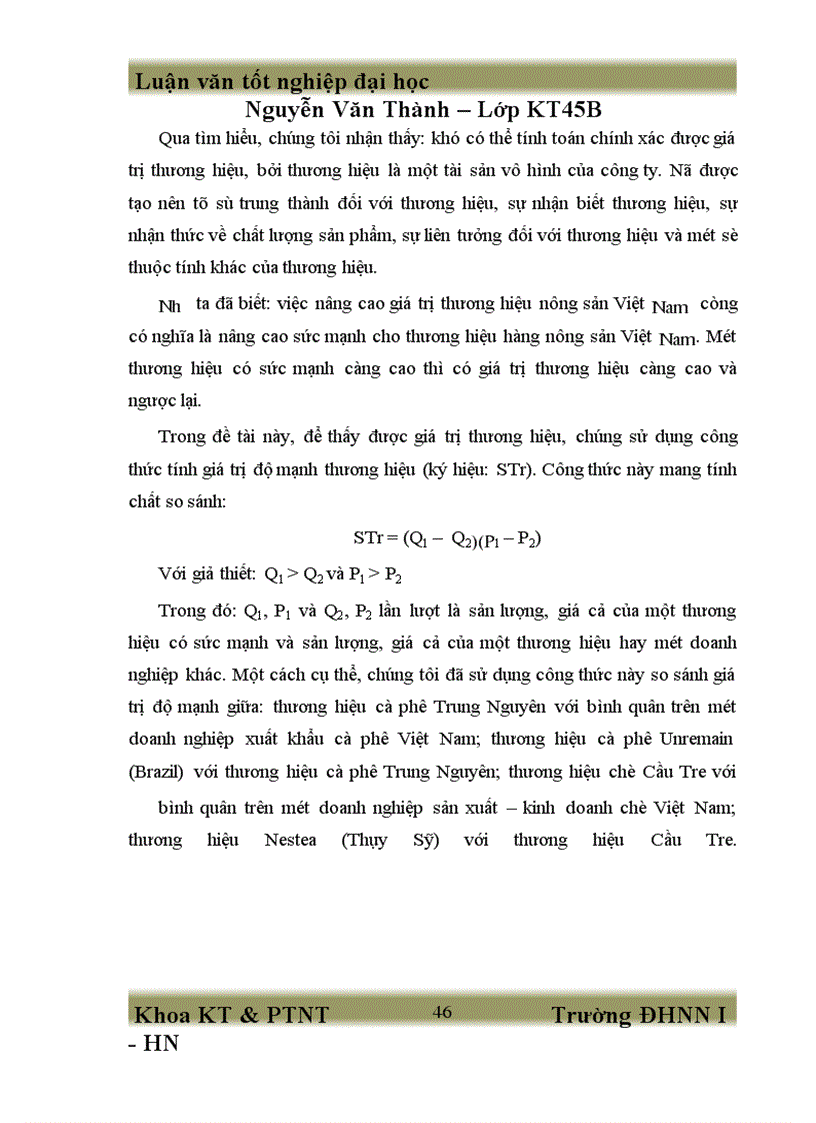 Luận văn tốt nghiệp đại học
Nguyễn Văn Thành – Lớp KT45B

Qua tìm hiểu, chúng tôi nhận thấy: khó có thể tính toán chính xác được giá trị thương hiệu, bởi thương hiệu là một tài sản vô hình của công ty. Nã được tạo nên tõ sù trung thành đối với thương hiệu, sự nhận biết thương hiệu, sự nhận thức về chất lượng sản phẩm, sự liên tưởng đối với thương hiệu và mét sè thuộc tính khác của thương hiệu.

Nh ta đã biết: việc nâng cao giá trị thương hiệu nông sản Việt Nam còng có nghĩa là nâng cao sức mạnh cho thương hiệu hàng nông sản Việt Nam. Mét thương hiệu có sức mạnh càng cao thì có giá trị thương hiệu càng cao và ngược lại.

Trong đề tài này, để thấy được giá trị thương hiệu, chúng sử dụng công thức tính giá trị độ mạnh thương hiệu (ký hiệu: STr). Công thức này mang tính chất so sánh:

$STr = (Q_1 - Q_2)(P_1 - P_2)$

Với giả thiết: $Q_1 > Q_2$ và $P_1 > P_2$

Trong đó: $Q_1$, $P_1$ và $Q_2$, $P_2$ lần lượt là sản lượng, giá cả của một thương hiệu có sức mạnh và sản lượng, giá cả của một thương hiệu hay mét doanh nghiệp khác. Một cách cụ thể, chúng tôi đã sử dụng công thức này so sánh giá trị độ mạnh giữa: thương hiệu cà phê Trung Nguyên với bình quân trên mét doanh nghiệp xuất khẩu cà phê Việt Nam; thương hiệu cà phê Unremain (Brazil) với thương hiệu cà phê Trung Nguyên; thương hiệu chè Cầu Tre với bình quân trên mét doanh nghiệp sản xuất – kinh doanh chè Việt Nam; thương hiệu Nestea (Thụy Sỹ) với thương hiệu Cầu Tre.

Khoa KT & PTNT 46 Trường ĐHNN I - HN